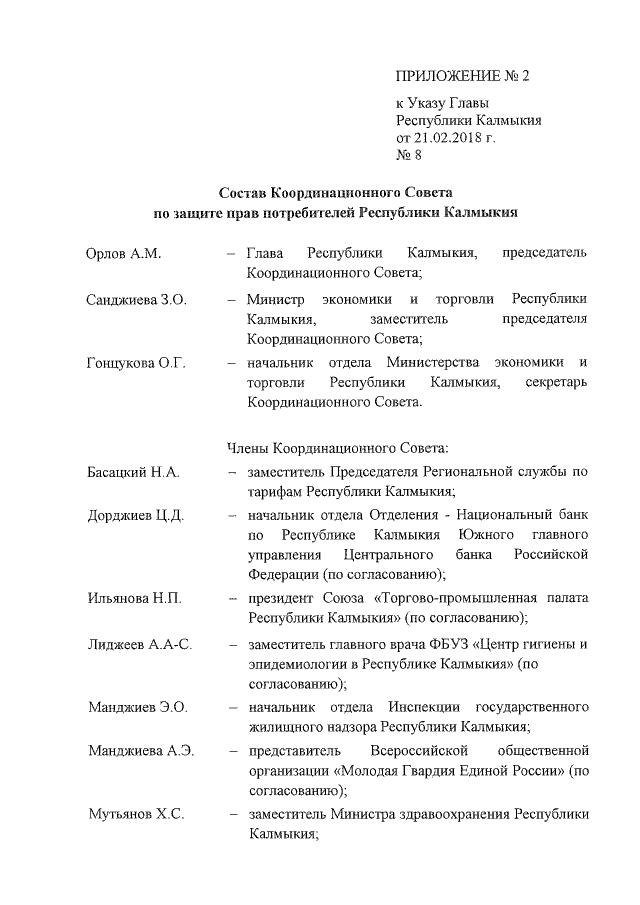 ПРИЛОЖЕНИЕ № 2

к Указу Главы Республики Калмыкия от 21.02.2018 г. № 8

Состав Координационного Совета по защите прав потребителей Республики Калмыкия

Орлов А.М. – Глава Республики Калмыкия, председатель Координационного Совета;

Санджиева З.О. – Министр экономики и торговли Республики Калмыкия, заместитель председателя Координационного Совета;

Гонцукова О.Г. – начальник отдела Министерства экономики и торговли Республики Калмыкия, секретарь Координационного Совета.

Члены Координационного Совета:

Басацкий Н.А. – заместитель Председателя Региональной службы по тарифам Республики Калмыкия;

Дорджиев Ц.Д. – начальник отдела Отделения - Национальный банк по Республике Калмыкия Южного главного управления Центрального банка Российской Федерации (по согласованию);

Ильянова Н.П. – президент Союза «Торгово-промышленная палата Республики Калмыкия» (по согласованию);

Лиджеев А.А-С. – заместитель главного врача ФБУЗ «Центр гигиены и эпидемиологии в Республике Калмыкия» (по согласованию);

Манджиев Э.О. – начальник отдела Инспекции государственного жилищного надзора Республики Калмыкия;

Манджиева А.Э. – представитель Всероссийской общественной организации «Молодая Гвардия Единой России» (по согласованию);

Мутьянов Х.С. – заместитель Министра здравоохранения Республики Калмыкия;